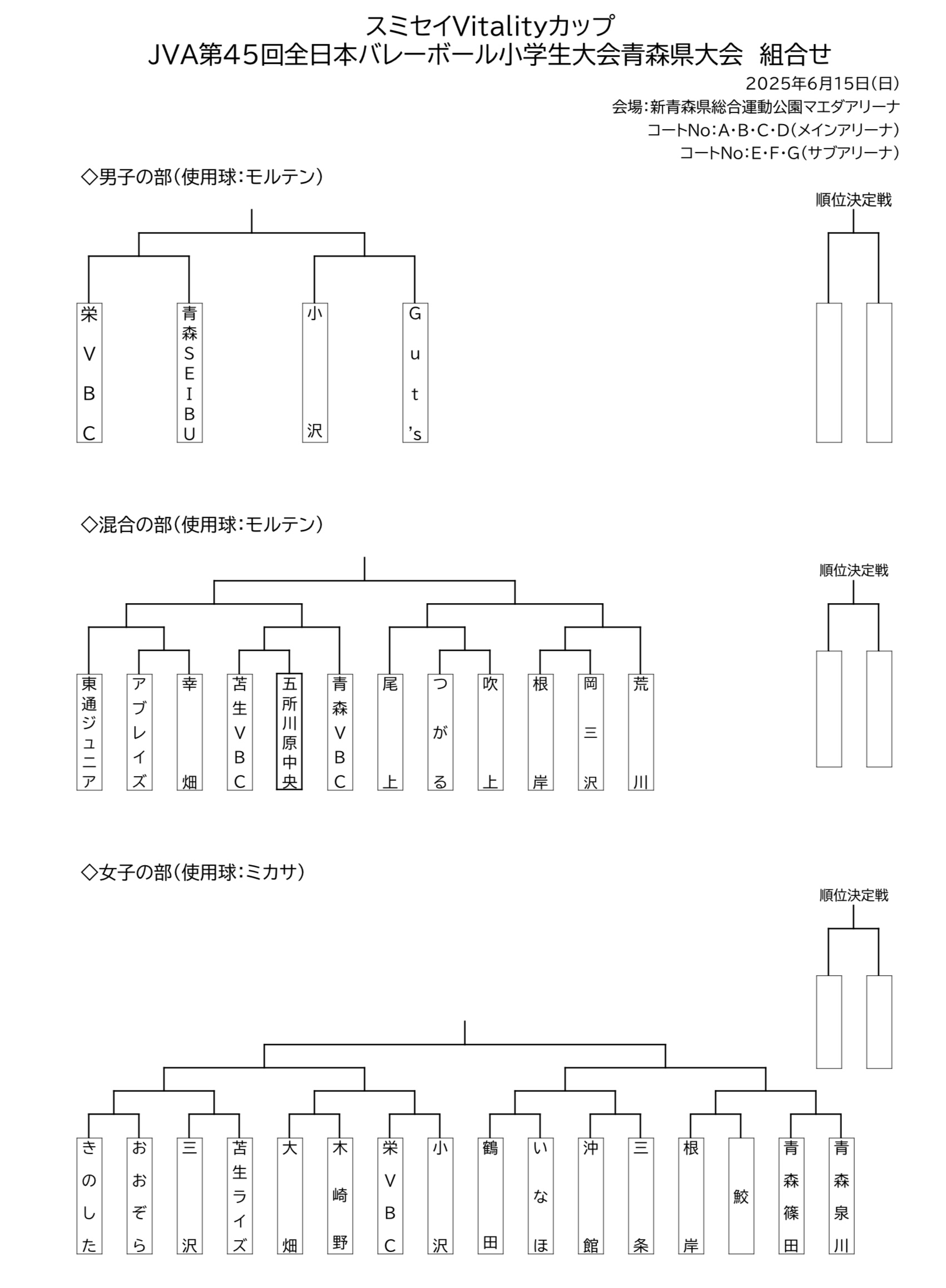 スミセイVitalityカップ
JVA第45回全日本バレーボール小学生大会青森県大会 組合せ

2025年6月15日(日)
会場:新青森県総合運動公園マエダアリーナ
コートNo:A・B・C・D(メインアリーナ)
コートNo:E・F・G(サブアリーナ)

◇男子の部(使用球:モルテン)

順位決定戦

栄VBC
青森SEIBU
小沢
Gut's

◇混合の部(使用球:モルテン)

順位決定戦

東通ジュニア
アブレイズ
幸畑
苫生VBC
五所川原中央
青森VBC
尾上
つがる
吹上
根岸
岡三沢
荒川

◇女子の部(使用球:ミカサ)

順位決定戦

きのした
おおぞら
三沢
苫生ライズ
大畑
木崎野
栄VBC
小沢
鶴田
いなほ
沖館
三条
根岸
鮫
青森篠田
青森泉川